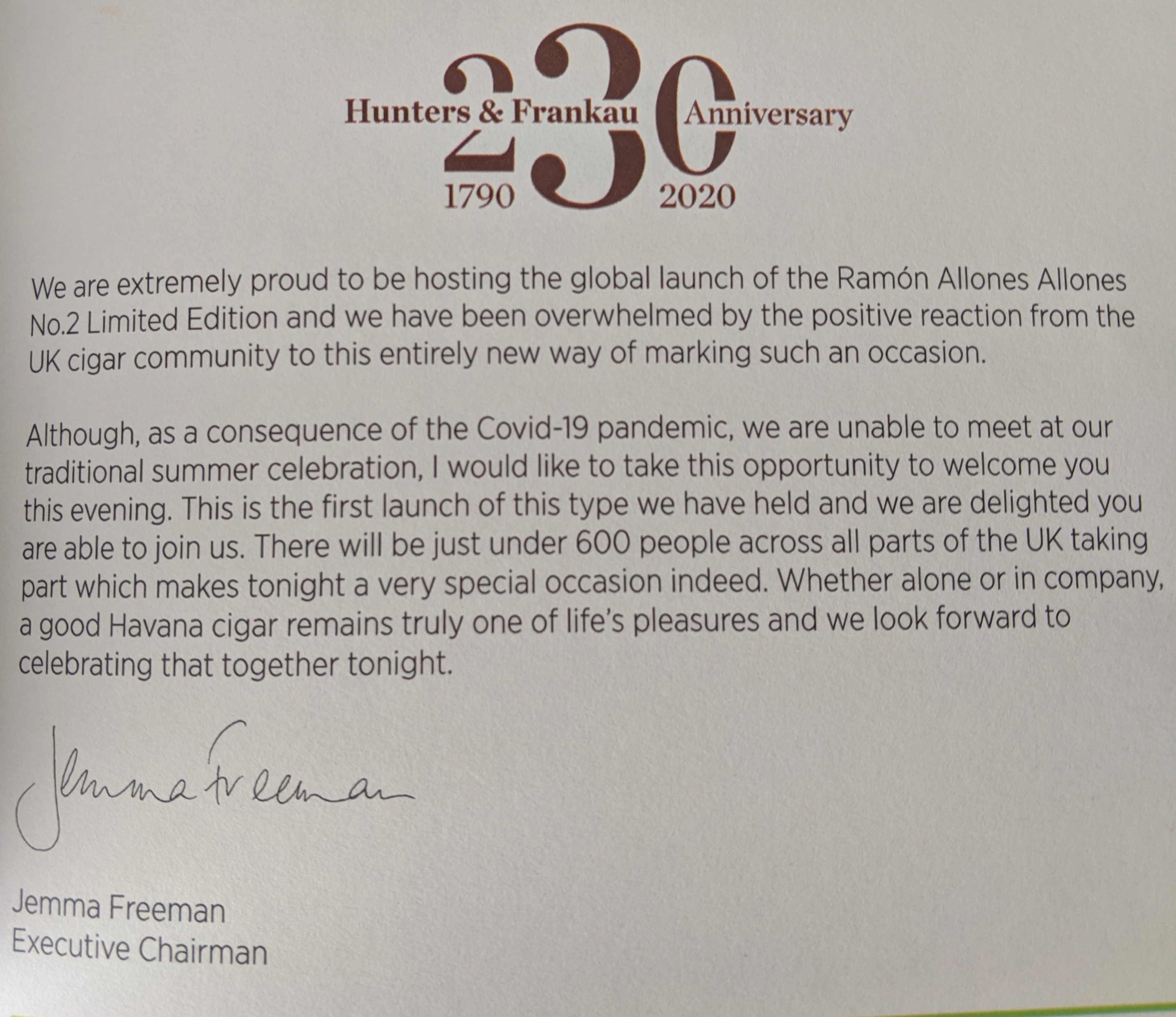 Hunters & Frankau 230 Anniversary
1790 2020

We are extremely proud to be hosting the global launch of the Ramón Allones Allones No.2 Limited Edition and we have been overwhelmed by the positive reaction from the UK cigar community to this entirely new way of marking such an occasion.

Although, as a consequence of the Covid-19 pandemic, we are unable to meet at our traditional summer celebration, I would like to take this opportunity to welcome you this evening. This is the first launch of this type we have held and we are delighted you are able to join us. There will be just under 600 people across all parts of the UK taking part which makes tonight a very special occasion indeed. Whether alone or in company, a good Havana cigar remains truly one of life's pleasures and we look forward to celebrating that together tonight.

Jemma Freeman

Jemma Freeman
Executive Chairman